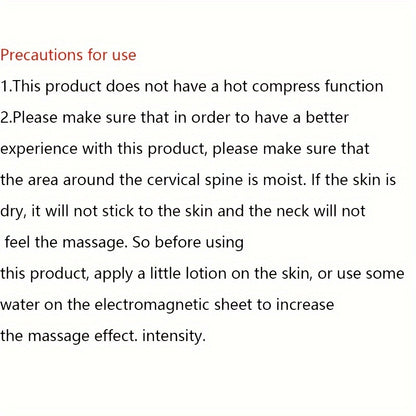 Precautions for use

1.This product does not have a hot compress function

2.Please make sure that in order to have a better experience with this product, please make sure that the area around the cervical spine is moist. If the skin is dry, it will not stick to the skin and the neck will not feel the massage. So before using this product, apply a little lotion on the skin, or use some water on the electromagnetic sheet to increase the massage effect. intensity.